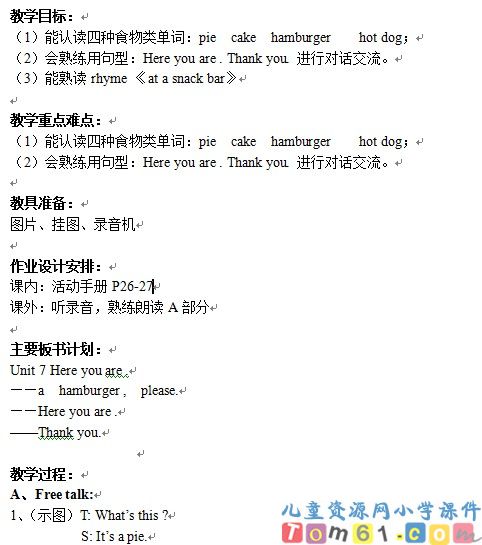 教学目标：
（1）能认读四种食物类单词：pie cake hamburger hot dog；
（2）会熟练用句型：Here you are . Thank you 进行对话交流。
（3）能熟读 rhyme 《at a snack bar》

教学重点难点：
（1）能认读四种食物类单词：pie cake hamburger hot dog；
（2）会熟练用句型：Here you are . Thank you 进行对话交流。

教具准备：
图片、挂图、录音机

作业设计安排：
课内：活动手册 P26-27
课外：听录音，熟练朗读 A 部分

主要板书计划：
Unit 7 Here you are .
——a hamburger , please.
——Here you are .
——Thank you.

教学过程：
A、Free talk:
1、（示图）T: What's this ?
S: It's a pie.

儿童资源网小学课件
Tom61.com